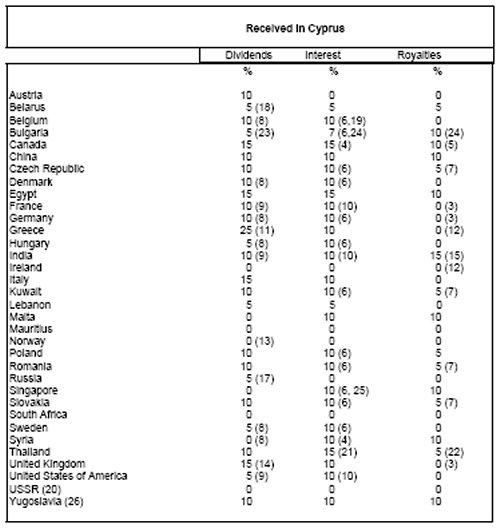 Received in Cyprus

| | Dividends | Interest | Royalties |
|---|---|---|---|
| | % | % | % |
| Austria | 10 | 0 | 0 |
| Belarus | 5 (18) | 5 | 5 |
| Belgium | 10 (8) | 10 (6,19) | 0 |
| Bulgaria | 5 (23) | 7 (6,24) | 10 (24) |
| Canada | 15 | 15 (4) | 10 (5) |
| China | 10 | 10 | 10 |
| Czech Republic | 10 | 10 (6) | 5 (7) |
| Denmark | 10 (8) | 10 (6) | 0 |
| Egypt | 15 | 15 | 10 |
| France | 10 (9) | 10 (10) | 0 (3) |
| Germany | 10 (8) | 10 (6) | 0 (3) |
| Greece | 25 (11) | 10 | 0 (12) |
| Hungary | 5 (8) | 10 (6) | 0 |
| India | 10 (9) | 10 (10) | 15 (15) |
| Ireland | 0 | 0 | 0 (12) |
| Italy | 15 | 10 | 0 |
| Kuwait | 10 | 10 (6) | 5 (7) |
| Lebanon | 5 | 5 | 0 |
| Malta | 0 | 10 | 10 |
| Mauritius | 0 | 0 | 0 |
| Norway | 0 (13) | 0 | 0 |
| Poland | 10 | 10 (6) | 5 |
| Romania | 10 | 10 (6) | 5 (7) |
| Russia | 5 (17) | 0 | 0 |
| Singapore | 0 | 10 (6, 25) | 10 |
| Slovakia | 10 | 10 (6) | 5 (7) |
| South Africa | 0 | 0 | 0 |
| Sweden | 5 (8) | 10 (6) | 0 |
| Syria | 0 (8) | 10 (4) | 10 |
| Thailand | 10 | 15 (21) | 5 (22) |
| United Kingdom | 15 (14) | 10 | 0 (3) |
| United States of America | 5 (9) | 10 (10) | 0 |
| USSR (20) | 0 | 0 | 0 |
| Yugoslavia (26) | 10 | 10 | 10 |